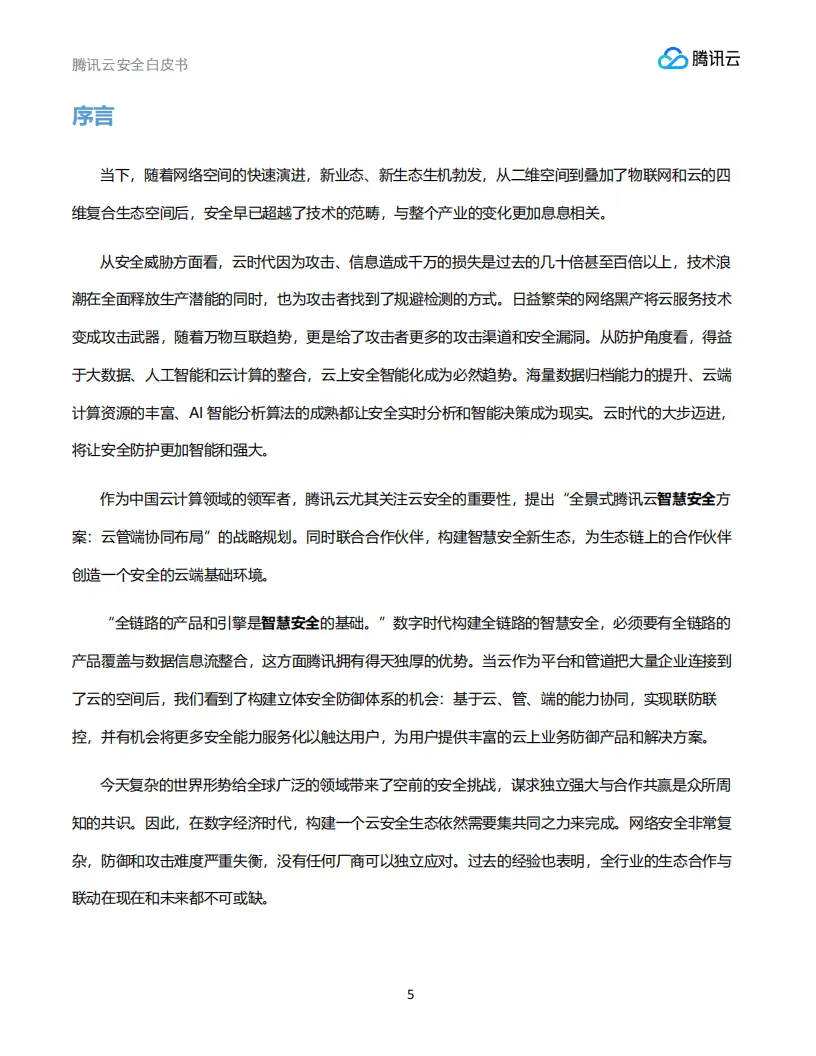 腾讯云安全白皮书

腾讯云

序言

当下，随着网络空间的快速演进，新业态、新生态生机勃发，从二维空间到叠加了物联网和云的四维复合生态空间后，安全早已超越了技术的范畴，与整个产业的变化更加息息相关。

从安全威胁方面看，云时代因为攻击、信息造成千万的损失是过去的几十倍甚至百倍以上，技术浪潮在全面释放生产潜能的同时，也为攻击者找到了规避检测的方式。日益繁荣的网络黑产将云服务技术变成攻击武器，随着万物互联趋势，更是给了攻击者更多的攻击渠道和安全漏洞。从防护角度看，得益于大数据、人工智能和云计算的整合，云上安全智能化成为必然趋势。海量数据归档能力的提升、云端计算资源的丰富、AI 智能分析算法的成熟都让安全实时分析和智能决策成为现实。云时代的大步迈进，将让安全防护更加智能和强大。

作为中国云计算领域的领军者，腾讯云尤其关注云安全的重要性，提出“全景式腾讯云智慧安全方案：云管端协同布局”的战略规划。同时联合合作伙伴，构建智慧安全新生态，为生态链上的合作伙伴创造一个安全的云端基础环境。

“全链路的产品和引擎是智慧安全的基础。”数字时代构建全链路的智慧安全，必须要有全链路的产品覆盖与数据信息流整合，这方面腾讯拥有得天独厚的优势。当云作为平台和管道把大量企业连接到了云的空间后，我们看到了构建立体安全防御体系的机会：基于云、管、端的能力协同，实现联防联控，并有机会将更多安全能力服务化以触达用户，为用户提供丰富的云上业务防御产品和解决方案。

今天复杂的世界形势给全球广泛的领域带来了空前的安全挑战，谋求独立强大与合作共赢是众所周知的共识。因此，在数字经济时代，构建一个云安全生态依然需要集共同之力来完成。网络安全非常复杂，防御和攻击难度严重失衡，没有任何厂商可以独立应对。过去的经验也表明，全行业的生态合作与联动在现在和未来都不可或缺。

5